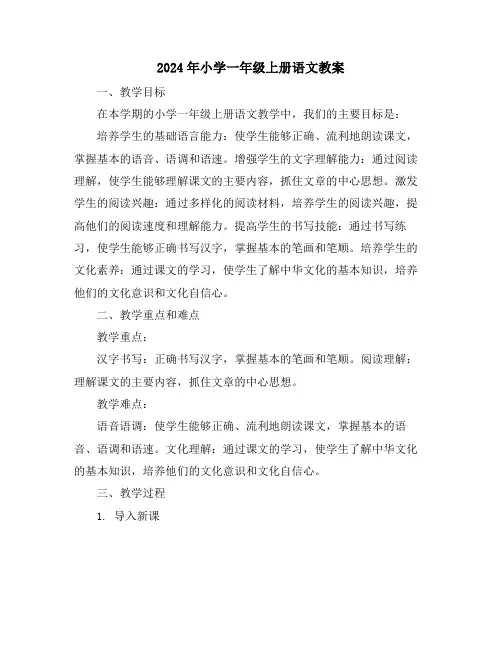 2024年小学一年级上册语文教案

一、教学目标

在本学期的小学一年级上册语文教学中，我们的主要目标是：

培养学生的基础语言能力：使学生能够正确、流利地朗读课文，掌握基本的语音、语调和语速。增强学生的文字理解能力：通过阅读理解，使学生能够理解课文的主要内容，抓住文章的中心思想。激发学生的阅读兴趣：通过多样化的阅读材料，培养学生的阅读兴趣，提高他们的阅读速度和理解能力。提高学生的书写技能：通过书写练习，使学生能够正确书写汉字，掌握基本的笔画和笔顺。培养学生的文化素养：通过课文的学习，使学生了解中华文化的基本知识，培养他们的文化意识和文化自信心。

二、教学重点和难点

教学重点：

汉字书写：正确书写汉字，掌握基本的笔画和笔顺。阅读理解：理解课文的主要内容，抓住文章的中心思想。

教学难点：

语音语调：使学生能够正确、流利地朗读课文，掌握基本的语音、语调和语速。文化理解：通过课文的学习，使学生了解中华文化的基本知识，培养他们的文化意识和文化自信心。

三、教学过程

1. 导入新课